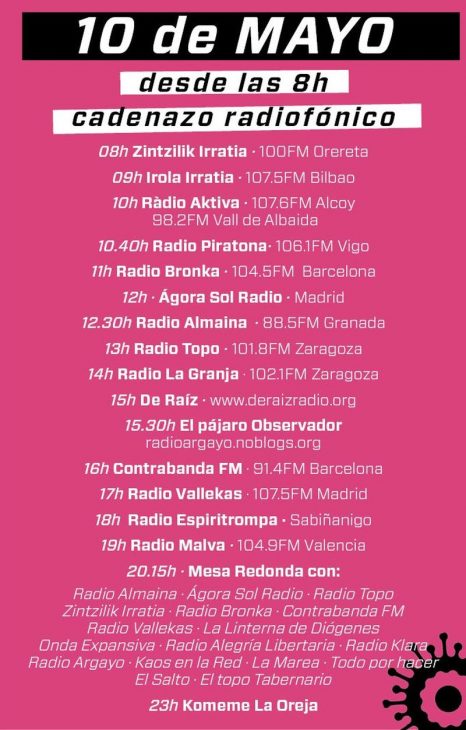 10 de MAYO

desde las 8h

cadenazo radiofónico

08h Zintzilik Irratia · 100FM Orereta

09h Irola Irratia · 107.5FM Bilbao

10h Ràdio Aktiva · 107.6FM Alcoy
98.2FM Vall de Albaida

10.40h Radio Piratona · 106.1FM Vigo

11h Radio Bronka · 104.5FM Barcelona

12h · Ágora Sol Radio · Madrid

12.30h Radio Almaina · 88.5FM Granada

13h Radio Topo · 101.8FM Zaragoza

14h Radio La Granja · 102.1FM Zaragoza

15h De Raíz · www.deraizradio.org

15.30h El pájaro Observador
radioargayo.noblogs.org

16h Contrabanda FM · 91.4FM Barcelona

17h Radio Vallekas · 107.5FM Madrid

18h Radio Espiritrompa · Sabiñanigo

19h Radio Malva · 104.9FM Valencia

20.15h · Mesa Redonda con:
Radio Almaina · Ágora Sol Radio · Radio Topo
Zintzilik Irratia · Radio Bronka · Contrabanda FM
Radio Vallekas · La Linterna de Diógenes
Onda Expansiva · Radio Alegría Libertaria · Radio Klara
Radio Argayo · Kaos en la Red · La Marea · Todo por hacer
El Salto · El topo Tabernario

23h Komeme La Oreja